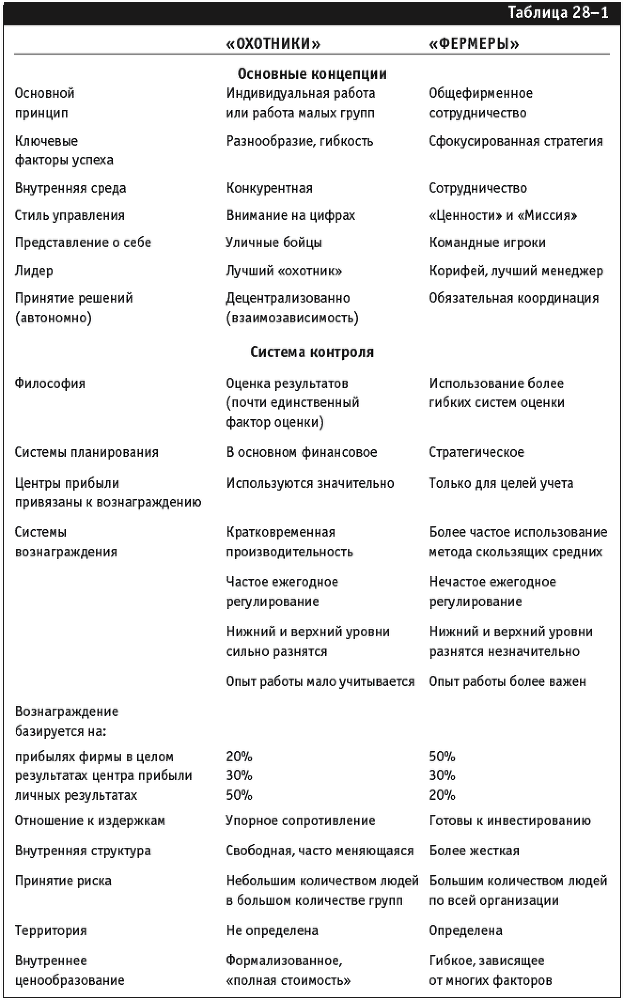 Таблица 28–1

| | «ОХОТНИКИ» | «ФЕРМЕРЫ» |
|---|---|---|
| | **Основные концепции** | |
| Основной принцип | Индивидуальная работа или работа малых групп | Общефирменное сотрудничество |
| Ключевые факторы успеха | Разнообразие, гибкость | Сфокусированная стратегия |
| Внутренняя среда | Конкурентная | Сотрудничество |
| Стиль управления | Внимание на цифрах | «Ценности» и «Миссия» |
| Представление о себе | Уличные бойцы | Командные игроки |
| Лидер | Лучший «охотник» | Корифей, лучший менеджер |
| Принятие решений (автономно) | Децентрализованно (взаимозависимость) | Обязательная координация |
| | **Система контроля** | |
| Философия | Оценка результатов (почти единственный фактор оценки) | Использование более гибких систем оценки |
| Системы планирования | В основном финансовое | Стратегическое |
| Центры прибыли привязаны к вознаграждению | Используются значительно | Только для целей учета |
| Системы вознаграждения | Кратковременная производительность | Более частое использование метода скользящих средних |
| | Частое ежегодное регулирование | Нечастое ежегодное регулирование |
| | Нижний и верхний уровни сильно разнятся | Нижний и верхний уровни разнятся незначительно |
| | Опыт работы мало учитывается | Опыт работы более важен |
| Вознаграждение базируется на: | | |
| прибылях фирмы в целом | 20% | 50% |
| результатах центра прибыли | 30% | 30% |
| личных результатах | 50% | 20% |
| Отношение к издержкам | Упорное сопротивление | Готовы к инвестированию |
| Внутренняя структура | Свободная, часто меняющаяся | Более жесткая |
| Принятие риска | Небольшим количеством людей в большом количестве групп | Большим количеством людей по всей организации |
| Территория | Не определена | Определена |
| Внутреннее ценообразование | Формализованное, «полная стоимость» | Гибкое, зависящее от многих факторов |